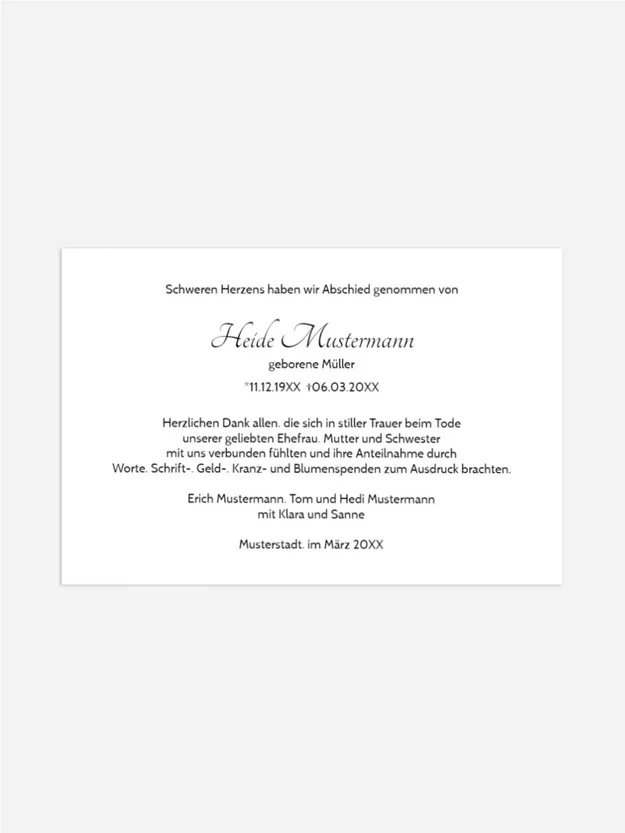 Schweren Herzens haben wir Abschied genommen von

Heide Mustermann
geborene Müller
*11.12.19XX †06.03.20XX

Herzlichen Dank allen. die sich in stiller Trauer beim Tode unserer geliebten Ehefrau. Mutter und Schwester mit uns verbunden fühlten und ihre Anteilnahme durch Worte. Schrift-. Geld-. Kranz- und Blumenspenden zum Ausdruck brachten.

Erich Mustermann. Tom und Hedi Mustermann mit Klara und Sanne

Musterstadt. im März 20XX